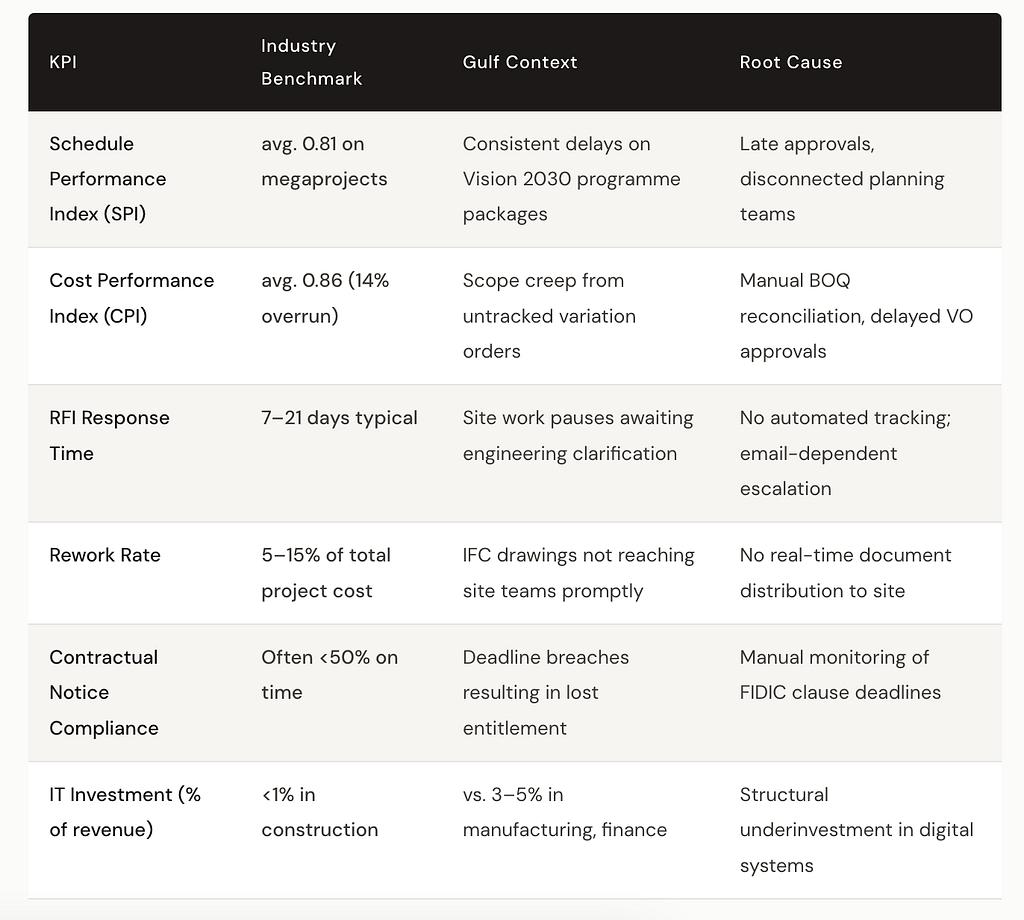 | KPI | Industry Benchmark | Gulf Context | Root Cause |
|---|---|---|---|
| Schedule Performance Index (SPI) | avg. 0.81 on megaprojects | Consistent delays on Vision 2030 programme packages | Late approvals, disconnected planning teams |
| Cost Performance Index (CPI) | avg. 0.86 (14% overrun) | Scope creep from untracked variation orders | Manual BOQ reconciliation, delayed VO approvals |
| RFI Response Time | 7–21 days typical | Site work pauses awaiting engineering clarification | No automated tracking; email-dependent escalation |
| Rework Rate | 5–15% of total project cost | IFC drawings not reaching site teams promptly | No real-time document distribution to site |
| Contractual Notice Compliance | Often <50% on time | Deadline breaches resulting in lost entitlement | Manual monitoring of FIDIC clause deadlines |
| IT Investment (% of revenue) | <1% in construction | vs. 3–5% in manufacturing, finance | Structural underinvestment in digital systems |